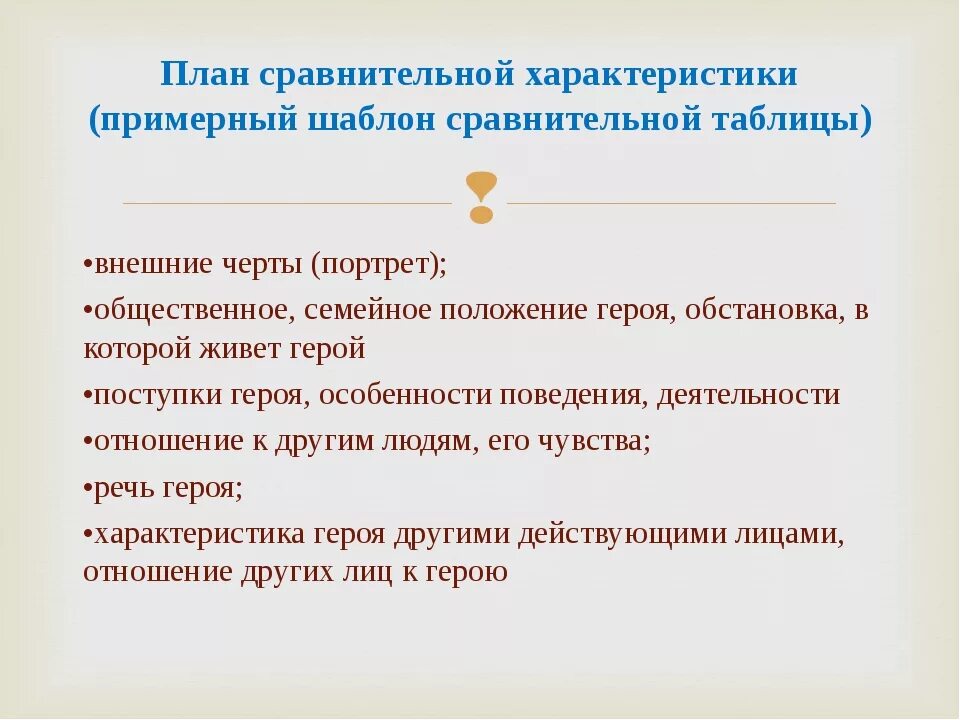 План сравнительной характеристики (примерный шаблон сравнительной таблицы)

•внешние черты (портрет);

•общественное, семейное положение героя, обстановка, в которой живет герой

•поступки героя, особенности поведения, деятельности

•отношение к другим людям, его чувства;

•речь героя;

•характеристика героя другими действующими лицами, отношение других лиц к герою